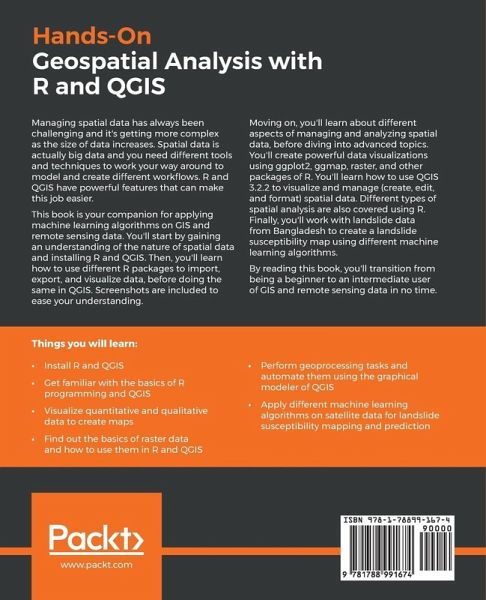 Hands-On
Geospatial Analysis with R and QGIS

Managing spatial data has always been challenging and it's getting more complex as the size of data increases. Spatial data is actually big data and you need different tools and techniques to work your way around to model and create different workflows. R and QGIS have powerful features that can make this job easier.

This book is your companion for applying machine learning algorithms on GIS and remote sensing data. You'll start by gaining an understanding of the nature of spatial data and installing R and QGIS. Then, you'll learn how to use different R packages to import, export, and visualize data, before doing the same in QGIS. Screenshots are included to ease your understanding.

Moving on, you'll learn about different aspects of managing and analyzing spatial data, before diving into advanced topics. You'll create powerful data visualizations using ggplot2, ggmap, raster, and other packages of R. You'll learn how to use QGIS 3.2.2 to visualize and manage (create, edit, and format) spatial data. Different types of spatial analysis are also covered using R. Finally, you'll work with landslide data from Bangladesh to create a landslide susceptibility map using different machine learning algorithms.

By reading this book, you'll transition from being a beginner to an intermediate user of GIS and remote sensing data in no time.

Things you will learn:

• Install R and QGIS
• Get familiar with the basics of R programming and QGIS
• Visualize quantitative and qualitative data to create maps
• Find out the basics of raster data and how to use them in R and QGIS
• Perform geoprocessing tasks and automate them using the graphical modeler of QGIS
• Apply different machine learning algorithms on satellite data for landslide susceptibility mapping and prediction

Packt>
www.packt.com

ISBN 978-1-78899-167-4
90000
9 781788 991674